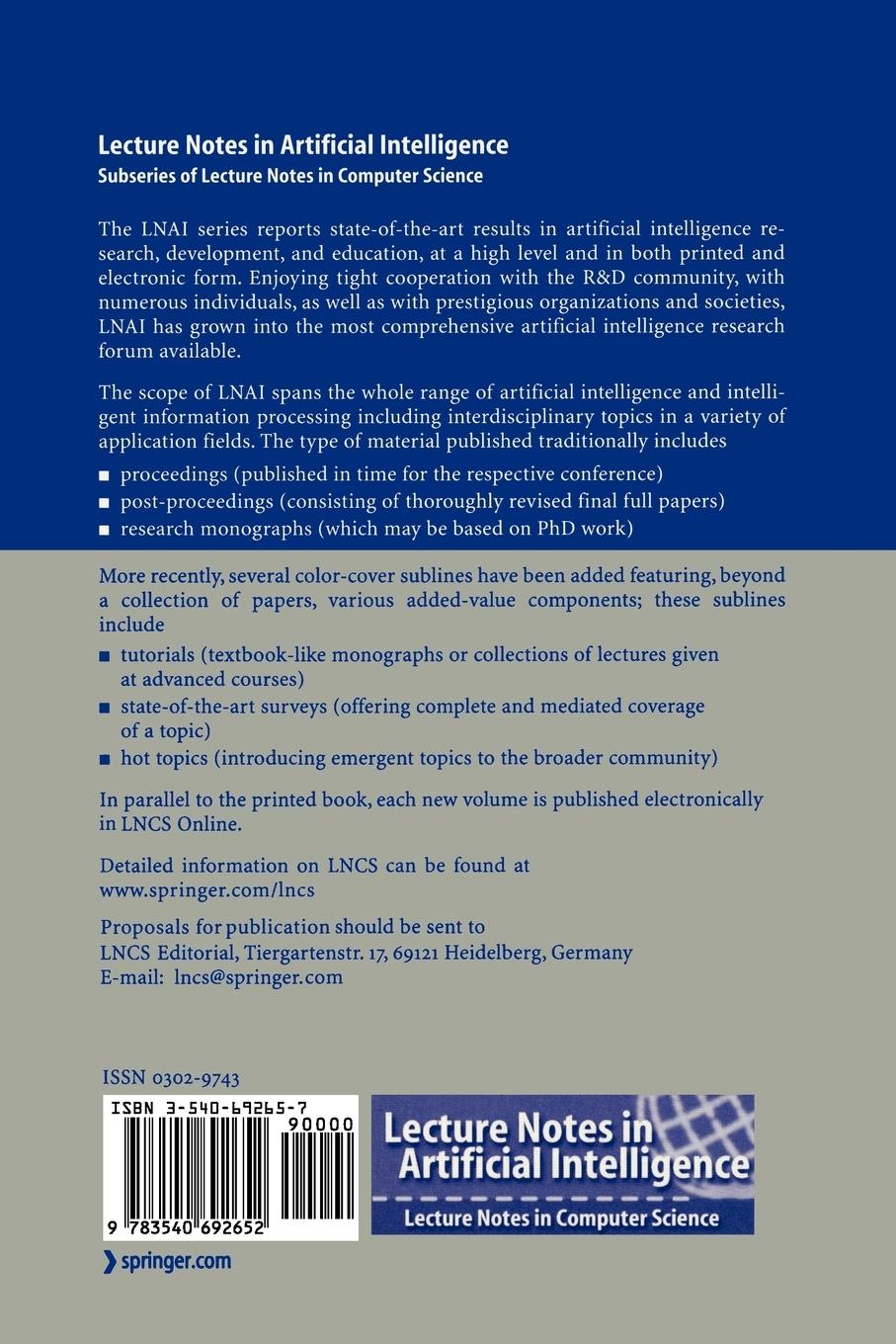 Lecture Notes in Artificial Intelligence
Subseries of Lecture Notes in Computer Science

The LNAI series reports state-of-the-art results in artificial intelligence research, development, and education, at a high level and in both printed and electronic form. Enjoying tight cooperation with the R&D community, with numerous individuals, as well as with prestigious organizations and societies, LNAI has grown into the most comprehensive artificial intelligence research forum available.

The scope of LNAI spans the whole range of artificial intelligence and intelligent information processing including interdisciplinary topics in a variety of application fields. The type of material published traditionally includes

■ proceedings (published in time for the respective conference)
■ post-proceedings (consisting of thoroughly revised final full papers)
■ research monographs (which may be based on PhD work)

More recently, several color-cover sublines have been added featuring, beyond a collection of papers, various added-value components; these sublines include

■ tutorials (textbook-like monographs or collections of lectures given at advanced courses)
■ state-of-the-art surveys (offering complete and mediated coverage of a topic)
■ hot topics (introducing emergent topics to the broader community)

In parallel to the printed book, each new volume is published electronically in LNCS Online.

Detailed information on LNCS can be found at
www.springer.com/lncs

Proposals for publication should be sent to
LNCS Editorial, Tiergartenstr. 17, 69121 Heidelberg, Germany
E-mail: lncs@springer.com

ISSN 0302-9743

ISBN 3-540-69265-7
90000
9 783540 692652

Lecture Notes in Artificial Intelligence
Lecture Notes in Computer Science

springer.com